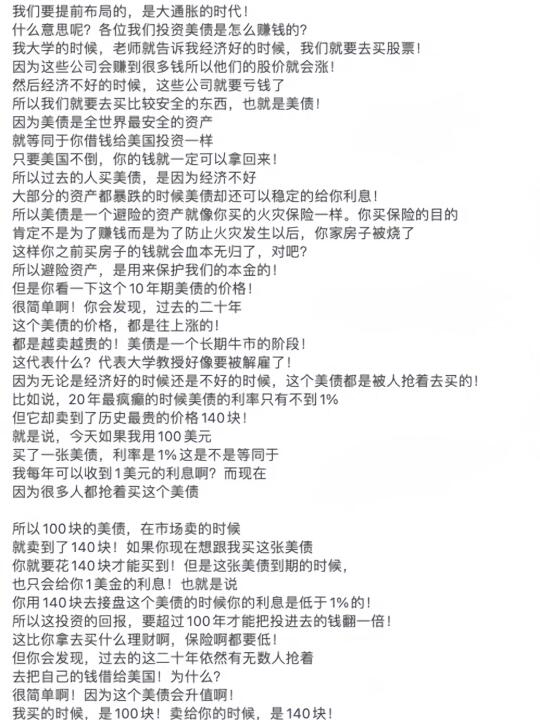 我们要提前布局的，是大通胀的时代！
什么意思呢？各位我们投资美债是怎么赚钱的？
我大学的时候，老师就告诉我经济好的时候，我们就要去买股票！
因为这些公司会赚到很多钱所以他们的股价就会涨！
然后经济不好的时候，这些公司就要亏钱了
所以我们就要去买比较安全的东西，也就是美债！
因为美债是全世界最安全的资产
就等同于你借钱给美国投资一样
只要美国不倒，你的钱就一定可以拿回来！
所以过去的人买美债，是因为经济不好
大部分的资产都暴跌的时候美债却还可以稳定的给你利息！
所以美债是一个避险的资产就像你买的火灾保险一样。你买保险的目的
肯定不是为了赚钱而是为了防止火灾发生以后，你家房子被烧了
这样你之前买房子的钱就会血本无归了，对吧？
所以避险资产，是用来保护我们的本金的！
但是你看一下这个10年期美债的价格！
很简单啊！你会发现，过去的二十年
这个美债的价格，都是往上涨的！
都是越卖越贵的！美债是一个长期牛市的阶段！
这代表什么？代表大学教授好像要被解雇了！
因为无论是经济好的时候还是不好的时候，这个美债都是被人抢着去买的！
比如说，20年最疯癫的时候美债的利率只有不到1%
但它却卖到了历史最贵的价格140块！
就是说，今天如果我用100美元
买了一张美债，利率是1%这是不是等同于
我每年可以收到1美元的利息啊？而现在
因为很多人都抢着买这个美债

所以100块的美债，在市场卖的时候
就卖到了140块！如果你现在想跟我买这张美债
你就要花140块才能买到！但是这张美债到期的时候，
也只会给你1美金的利息！也就是说
你用140块去接盘这个美债的时候你的利息是低于1%的！
所以这投资的回报，要超过100年才能把投进去的钱翻一倍！
这比你拿去买什么理财啊，保险啊都要低！
但你会发现，过去的这二十年依然有无数人抢着
去把自己的钱借给美国！为什么？
很简单啊！因为这个美债会升值啊！
我买的时候，是100块！卖给你的时候，是140块！